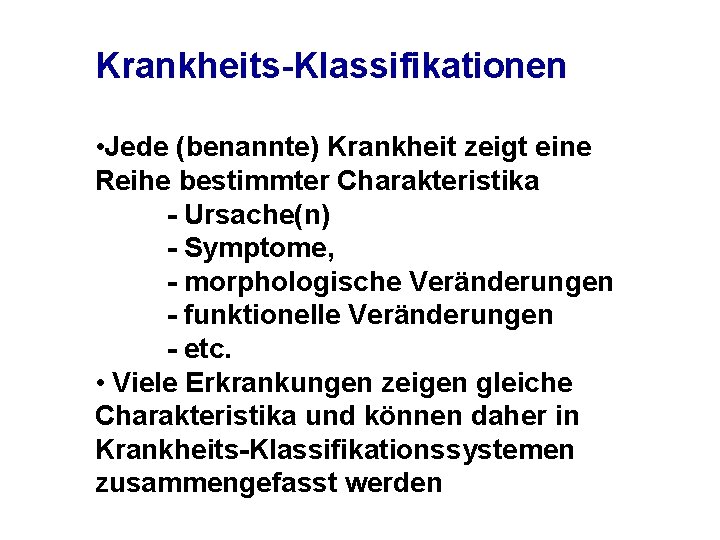 Krankheits-Klassifikationen

•Jede (benannte) Krankheit zeigt eine Reihe bestimmter Charakteristika
- Ursache(n)
- Symptome,
- morphologische Veränderungen
- funktionelle Veränderungen
- etc.
• Viele Erkrankungen zeigen gleiche Charakteristika und können daher in Krankheits-Klassifikationssystemen zusammengefasst werden